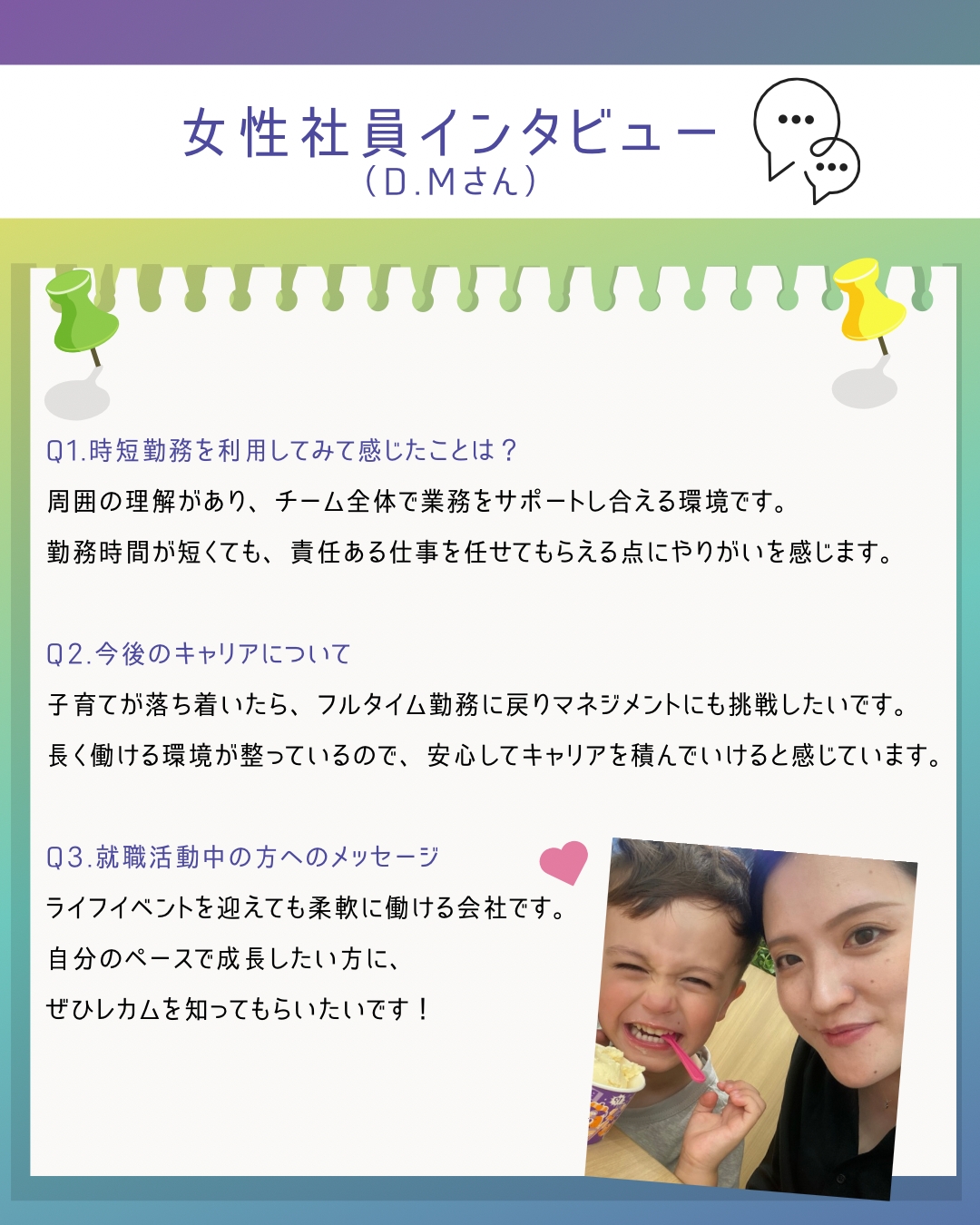 女性社員インタビュー
（D.Mさん）

Q1.時短勤務を利用してみて感じたことは？

周囲の理解があり、チーム全体で業務をサポートし合える環境です。

勤務時間が短くても、責任ある仕事を任せてもらえる点にやりがいを感じます。

Q2.今後のキャリアについて

子育てが落ち着いたら、フルタイム勤務に戻りマネジメントにも挑戦したいです。

長く働ける環境が整っているので、安心してキャリアを積んでいけると感じています。

Q3.就職活動中の方へのメッセージ

ライフイベントを迎えても柔軟に働ける会社です。

自分のペースで成長したい方に、

ぜひレカムを知ってもらいたいです！